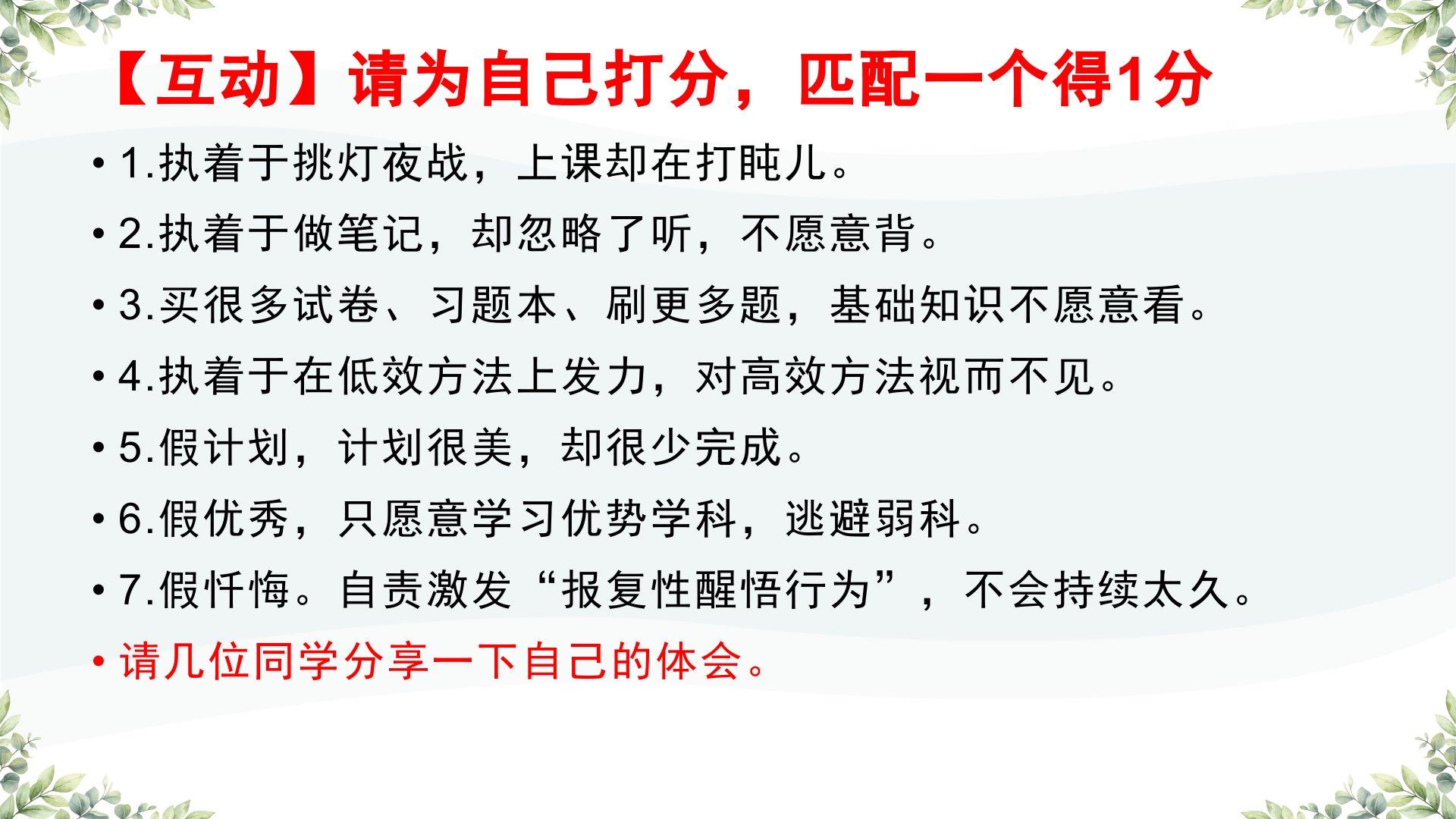 【互动】请为自己打分，匹配一个得1分

• 1.执着于挑灯夜战，上课却在打盹儿。

• 2.执着于做笔记，却忽略了听，不愿意背。

• 3.买很多试卷、习题本、刷更多题，基础知识不愿意看。

• 4.执着于在低效方法上发力，对高效方法视而不见。

• 5.假计划，计划很美，却很少完成。

• 6.假优秀，只愿意学习优势学科，逃避弱科。

• 7.假忏悔。自责激发“报复性醒悟行为”，不会持续太久。

• 请几位同学分享一下自己的体会。